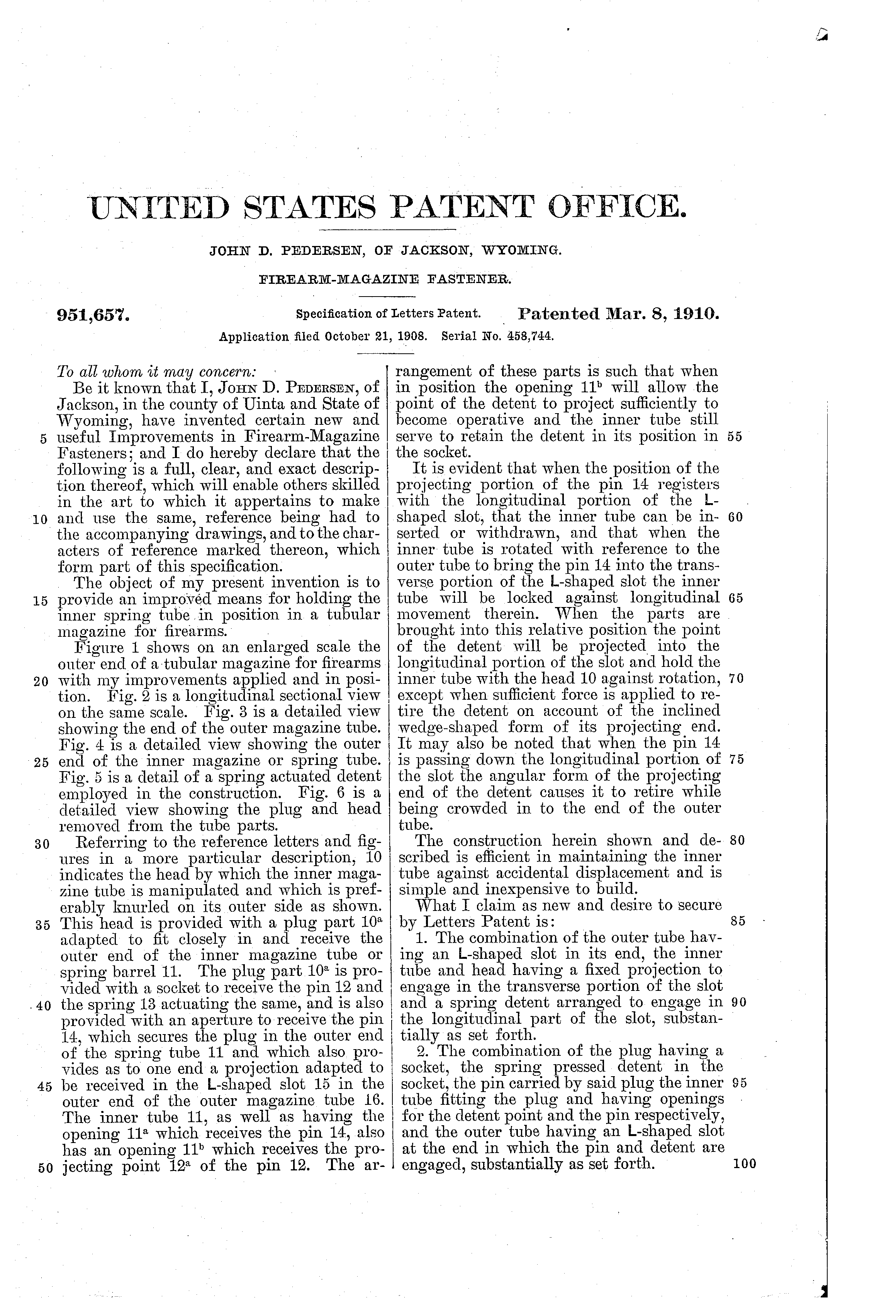 UNITED STATES PATENT OFFICE.

JOHN D. PEDERSEN, OF JACKSON, WYOMING.

FIREARM-MAGAZINE FASTENER.

951,657. Specification of Letters Patent. Patented Mar. 8, 1910.

Application filed October 21, 1908. Serial No. 458,744.

To all whom it may concern:

Be it known that I, JOHN D. PEDERSEN, of Jackson, in the county of Uinta and State of Wyoming, have invented certain new and 5 useful Improvements in Firearm-Magazine Fasteners; and I do hereby declare that the following is a full, clear, and exact description thereof, which will enable others skilled in the art to which it appertains to make 10 and use the same, reference being had to the accompanying drawings, and to the characters of reference marked thereon, which form part of this specification.

The object of my present invention is to 15 provide an improved means for holding the inner spring tube in position in a tubular magazine for firearms.

Figure 1 shows on an enlarged scale the outer end of a tubular magazine for firearms 20 with my improvements applied and in position. Fig. 2 is a longitudinal sectional view on the same scale. Fig. 3 is a detailed view showing the end of the outer magazine tube. Fig. 4 is a detailed view showing the outer 25 end of the inner magazine or spring tube. Fig. 5 is a detail of a spring actuated detent employed in the construction. Fig. 6 is a detailed view showing the plug and head removed from the tube parts.

30 Referring to the reference letters and figures in a more particular description, 10 indicates the head by which the inner magazine tube is manipulated and which is preferably knurled on its outer side as shown. 35 This head is provided with a plug part $10^a$ adapted to fit closely in and receive the outer end of the inner magazine tube or spring barrel 11. The plug part $10^a$ is provided with a socket to receive the pin 12 and 40 the spring 13 actuating the same, and is also provided with an aperture to receive the pin 14, which secures the plug in the outer end of the spring tube 11 and which also provides as to one end a projection adapted to 45 be received in the L-shaped slot 15 in the outer end of the outer magazine tube 16. The inner tube 11, as well as having the opening $11^a$ which receives the pin 14, also has an opening $11^b$ which receives the pro- 50 jecting point $12^a$ of the pin 12. The arrangement of these parts is such that when in position the opening $11^b$ will allow the point of the detent to project sufficiently to become operative and the inner tube still serve to retain the detent in its position in 55 the socket.

It is evident that when the position of the projecting portion of the pin 14 registers with the longitudinal portion of the L-shaped slot, that the inner tube can be in- 60 serted or withdrawn, and that when the inner tube is rotated with reference to the outer tube to bring the pin 14 into the transverse portion of the L-shaped slot the inner tube will be locked against longitudinal 65 movement therein. When the parts are brought into this relative position the point of the detent will be projected into the longitudinal portion of the slot and hold the inner tube with the head 10 against rotation, 70 except when sufficient force is applied to retire the detent on account of the inclined wedge-shaped form of its projecting end. It may also be noted that when the pin 14 is passing down the longitudinal portion of 75 the slot the angular form of the projecting end of the detent causes it to retire while being crowded in to the end of the outer tube.

The construction herein shown and de- 80 scribed is efficient in maintaining the inner tube against accidental displacement and is simple and inexpensive to build.

What I claim as new and desire to secure by Letters Patent is: 85

1. The combination of the outer tube having an L-shaped slot in its end, the inner tube and head having a fixed projection to engage in the transverse portion of the slot and a spring detent arranged to engage in 90 the longitudinal part of the slot, substantially as set forth.

2. The combination of the plug having a socket, the spring pressed detent in the socket, the pin carried by said plug the inner 95 tube fitting the plug and having openings for the detent point and the pin respectively, and the outer tube having an L-shaped slot at the end in which the pin and detent are engaged, substantially as set forth. 100